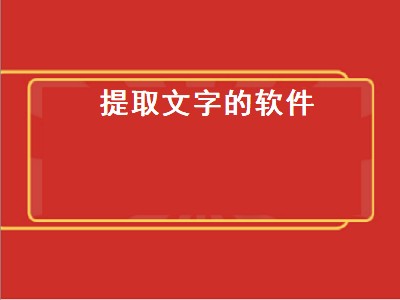 提取文字的软件